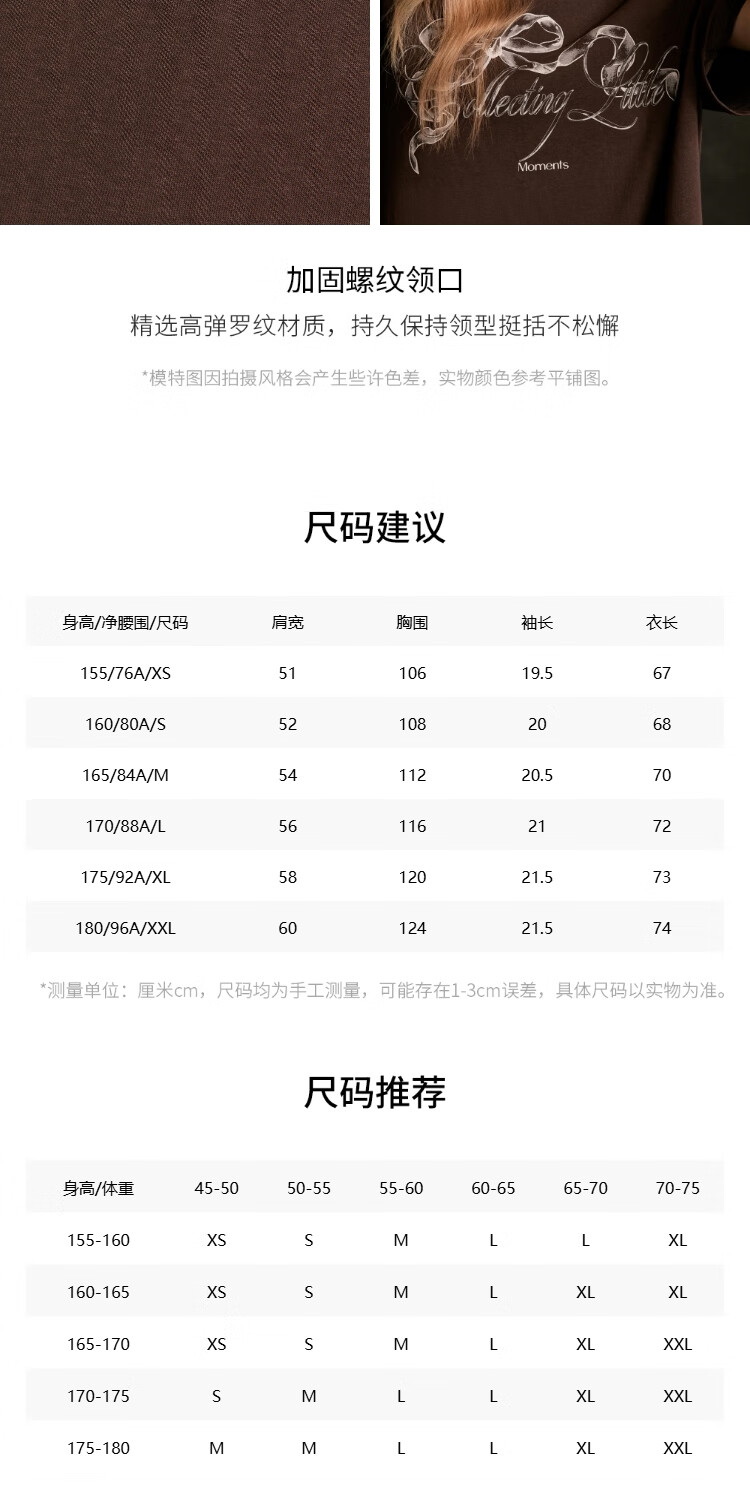 Collecting Little
Moments

加固螺纹领口
精选高弹罗纹材质，持久保持领型挺括不松懈

*模特图因拍摄风格会产生些许色差，实物颜色参考平铺图。

尺码建议

| 身高/净腰围/尺码 | 肩宽 | 胸围 | 袖长 | 衣长 |
|---|---|---|---|---|
| 155/76A/XS | 51 | 106 | 19.5 | 67 |
| 160/80A/S | 52 | 108 | 20 | 68 |
| 165/84A/M | 54 | 112 | 20.5 | 70 |
| 170/88A/L | 56 | 116 | 21 | 72 |
| 175/92A/XL | 58 | 120 | 21.5 | 73 |
| 180/96A/XXL | 60 | 124 | 21.5 | 74 |

*测量单位：厘米cm，尺码均为手工测量，可能存在1-3cm误差，具体尺码以实物为准。

尺码推荐

| 身高/体重 | 45-50 | 50-55 | 55-60 | 60-65 | 65-70 | 70-75 |
|---|---|---|---|---|---|---|
| 155-160 | XS | S | M | L | L | XL |
| 160-165 | XS | S | M | L | XL | XL |
| 165-170 | XS | S | M | L | XL | XXL |
| 170-175 | S | M | L | L | XL | XXL |
| 175-180 | M | M | L | L | XL | XXL |